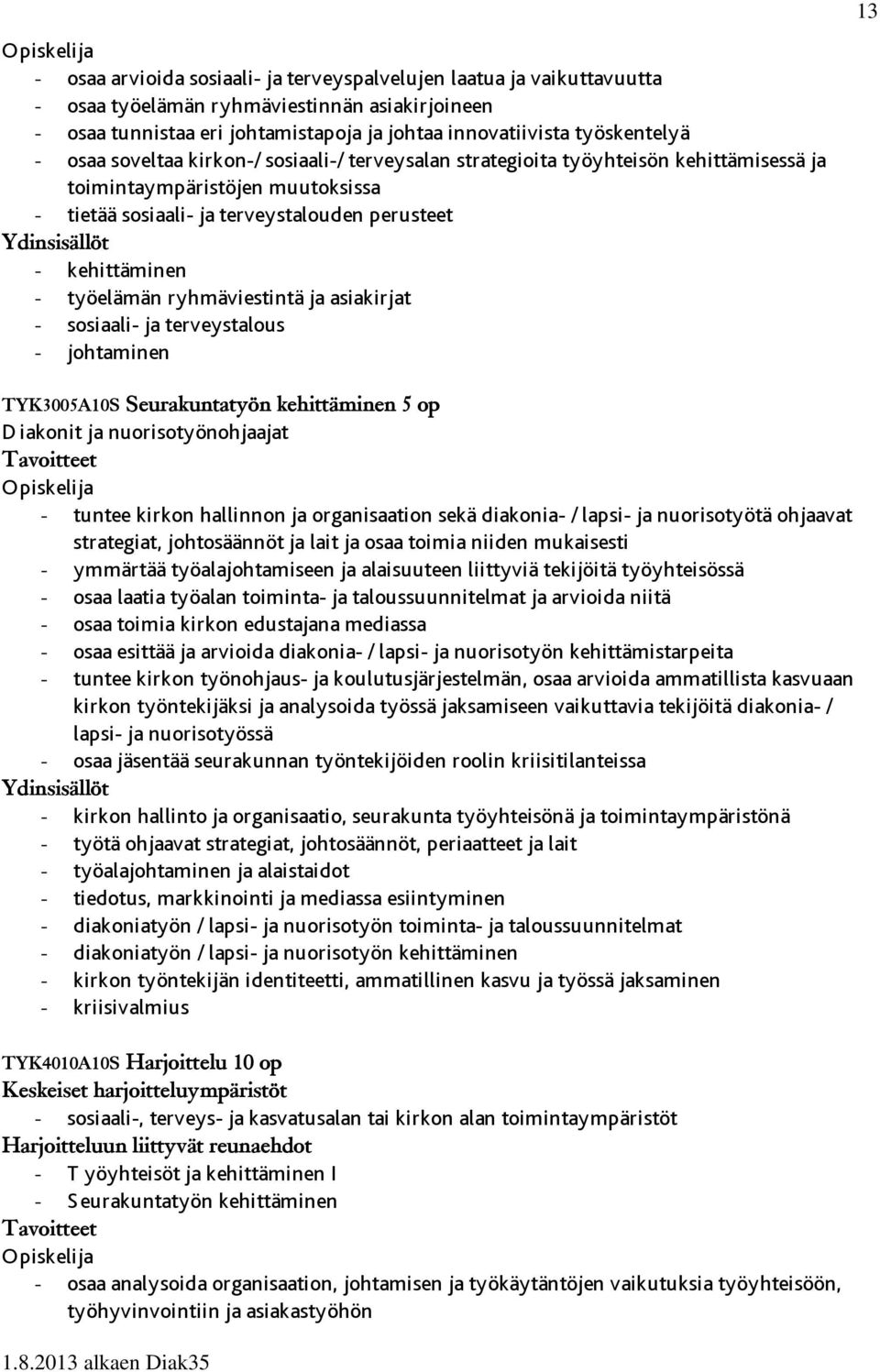 13

Opiskelija
- osaa arvioida sosiaali- ja terveyspalvelujen laatua ja vaikuttavuutta
- osaa työelämän ryhmäviestinnän asiakirjoineen
- osaa tunnistaa eri johtamistapoja ja johtaa innovatiivista työskentelyä
- osaa soveltaa kirkon-/sosiaali-/terveysalan strategioita työyhteisön kehittämisessä ja toimintaympäristöjen muutoksissa
- tietää sosiaali- ja terveystalouden perusteet
Ydinsisällöt
- kehittäminen
- työelämän ryhmäviestintä ja asiakirjat
- sosiaali- ja terveystalous
- johtaminen

TYK3005A10S Seurakuntatyön kehittäminen 5 op
Diakonit ja nuorisotyönohjaajat
Tavoitteet
Opiskelija
- tuntee kirkon hallinnon ja organisaation sekä diakonia- / lapsi- ja nuorisotyötä ohjaavat strategiat, johtosäännöt ja lait ja osaa toimia niiden mukaisesti
- ymmärtää työalajohtamiseen ja alaisuuteen liittyviä tekijöitä työyhteisössä
- osaa laatia työalan toiminta- ja taloussuunnitelmat ja arvioida niitä
- osaa toimia kirkon edustajana mediassa
- osaa esittää ja arvioida diakonia- / lapsi- ja nuorisotyön kehittämistarpeita
- tuntee kirkon työnohjaus- ja koulutusjärjestelmän, osaa arvioida ammatillista kasvuaan kirkon työntekijäksi ja analysoida työssä jaksamiseen vaikuttavia tekijöitä diakonia- / lapsi- ja nuorisotyössä
- osaa jäsentää seurakunnan työntekijöiden roolin kriisitilanteissa
Ydinsisällöt
- kirkon hallinto ja organisaatio, seurakunta työyhteisönä ja toimintaympäristönä
- työtä ohjaavat strategiat, johtosäännöt, periaatteet ja lait
- työalajohtaminen ja alaistaidot
- tiedotus, markkinointi ja mediassa esiintyminen
- diakoniatyön / lapsi- ja nuorisotyön toiminta- ja taloussuunnitelmat
- diakoniatyön / lapsi- ja nuorisotyön kehittäminen
- kirkon työntekijän identiteetti, ammatillinen kasvu ja työssä jaksaminen
- kriisivalmius

TYK4010A10S Harjoittelu 10 op
Keskeiset harjoitteluympäristöt
- sosiaali-, terveys- ja kasvatusalan tai kirkon alan toimintaympäristöt
Harjoitteluun liittyvät reunaehdot
- Työyhteisöt ja kehittäminen I
- Seurakuntatyön kehittäminen
Tavoitteet
Opiskelija
- osaa analysoida organisaation, johtamisen ja työkäytäntöjen vaikutuksia työyhteisöön, työhyvinvointiin ja asiakastyöhön

1.8.2013 alkaen Diak35